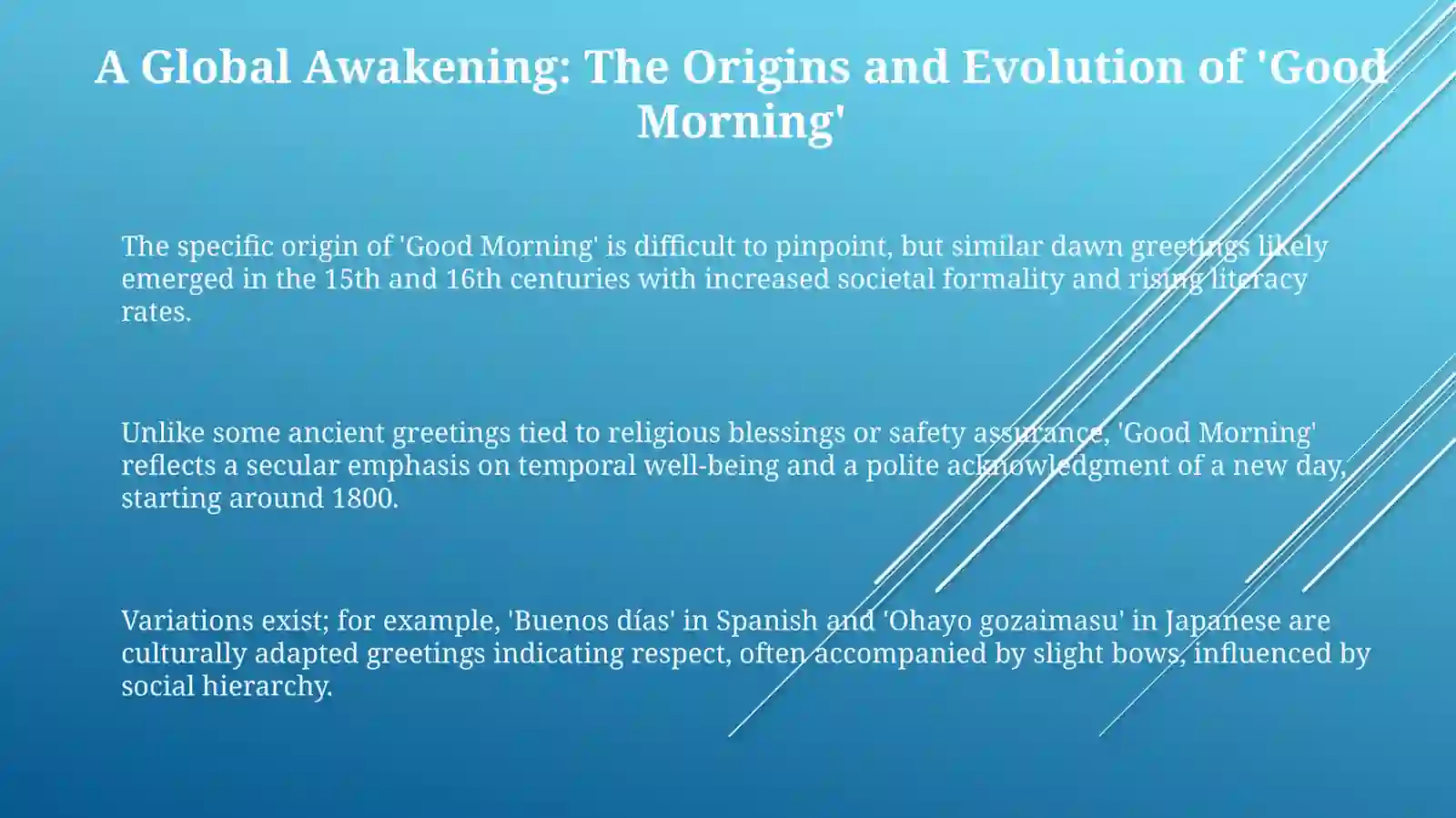 A Global Awakening: The Origins and Evolution of 'Good Morning'

The specific origin of 'Good Morning' is difficult to pinpoint, but similar dawn greetings likely emerged in the 15th and 16th centuries with increased societal formality and rising literacy rates.

Unlike some ancient greetings tied to religious blessings or safety assurance, 'Good Morning' reflects a secular emphasis on temporal well-being and a polite acknowledgment of a new day, starting around 1800.

Variations exist; for example, 'Buenos días' in Spanish and 'Ohayo gozaimasu' in Japanese are culturally adapted greetings indicating respect, often accompanied by slight bows, influenced by social hierarchy.